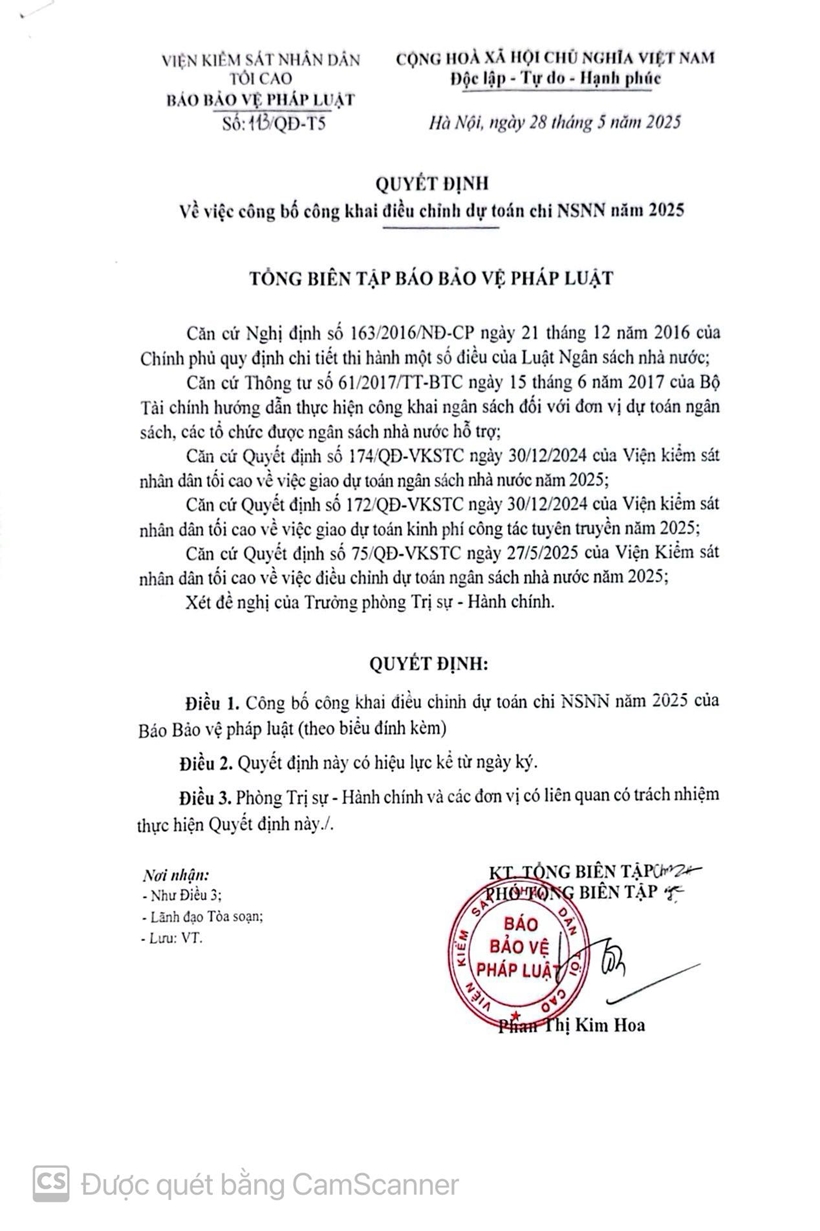 VIỆN KIỂM SÁT NHÂN DÂN TỐI CAO
BÁO BẢO VỆ PHÁP LUẬT
Số: 113/QĐ-T5

CỘNG HOÀ XÃ HỘI CHỦ NGHĨA VIỆT NAM
Độc lập - Tự do - Hạnh phúc

Hà Nội, ngày 28 tháng 5 năm 2025

QUYẾT ĐỊNH
Về việc công bố công khai điều chỉnh dự toán chi NSNN năm 2025

TỔNG BIÊN TẬP BÁO BẢO VỆ PHÁP LUẬT

Căn cứ Nghị định số 163/2016/NĐ-CP ngày 21 tháng 12 năm 2016 của Chính phủ quy định chi tiết thi hành một số điều của Luật Ngân sách nhà nước;

Căn cứ Thông tư số 61/2017/TT-BTC ngày 15 tháng 6 năm 2017 của Bộ Tài chính hướng dẫn thực hiện công khai ngân sách đối với đơn vị dự toán ngân sách, các tổ chức được ngân sách nhà nước hỗ trợ;

Căn cứ Quyết định số 174/QĐ-VKSTC ngày 30/12/2024 của Viện kiểm sát nhân dân tối cao về việc giao dự toán ngân sách nhà nước năm 2025;

Căn cứ Quyết định số 172/QĐ-VKSTC ngày 30/12/2024 của Viện kiểm sát nhân dân tối cao về việc giao dự toán kinh phí công tác tuyên truyền năm 2025;

Căn cứ Quyết định số 75/QĐ-VKSTC ngày 27/5/2025 của Viện Kiểm sát nhân dân tối cao về việc điều chỉnh dự toán ngân sách nhà nước năm 2025;

Xét đề nghị của Trưởng phòng Trị sự - Hành chính.

QUYẾT ĐỊNH:

Điều 1. Công bố công khai điều chỉnh dự toán chi NSNN năm 2025 của Báo Bảo vệ pháp luật (theo biểu đính kèm)

Điều 2. Quyết định này có hiệu lực kể từ ngày ký.

Điều 3. Phòng Trị sự - Hành chính và các đơn vị có liên quan có trách nhiệm thực hiện Quyết định này./.

Nơi nhận:
- Như Điều 3;
- Lãnh đạo Tòa soạn;
- Lưu: VT.

KT. TỔNG BIÊN TẬP
PHÓ TỔNG BIÊN TẬP

VIỆN KIỂM SÁT NHÂN DÂN TỐI CAO
BÁO
BẢO VỆ
PHÁP LUẬT

Phan Thị Kim Hoa

CS Được quét bằng CamScanner